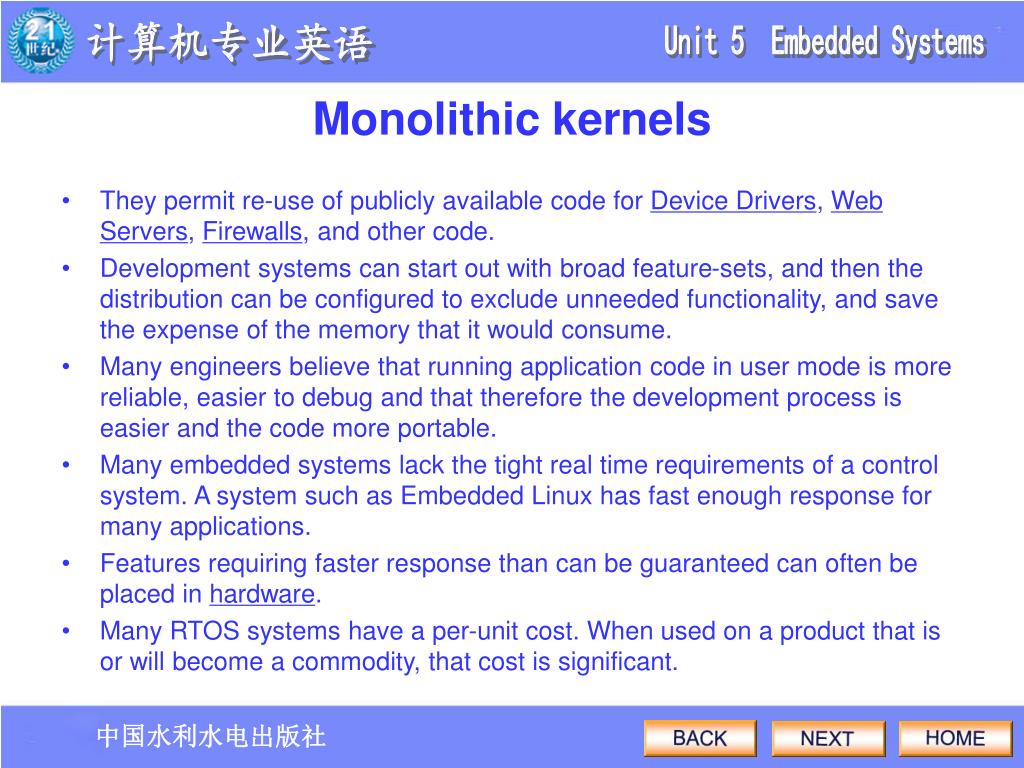 21 世纪

计算机专业英语

Unit 5 Embedded Systems

Monolithic kernels

• They permit re-use of publicly available code for Device Drivers, Web Servers, Firewalls, and other code.
• Development systems can start out with broad feature-sets, and then the distribution can be configured to exclude unneeded functionality, and save the expense of the memory that it would consume.
• Many engineers believe that running application code in user mode is more reliable, easier to debug and that therefore the development process is easier and the code more portable.
• Many embedded systems lack the tight real time requirements of a control system. A system such as Embedded Linux has fast enough response for many applications.
• Features requiring faster response than can be guaranteed can often be placed in hardware.
• Many RTOS systems have a per-unit cost. When used on a product that is or will become a commodity, that cost is significant.

中国水利水电出版社

BACK NEXT HOME